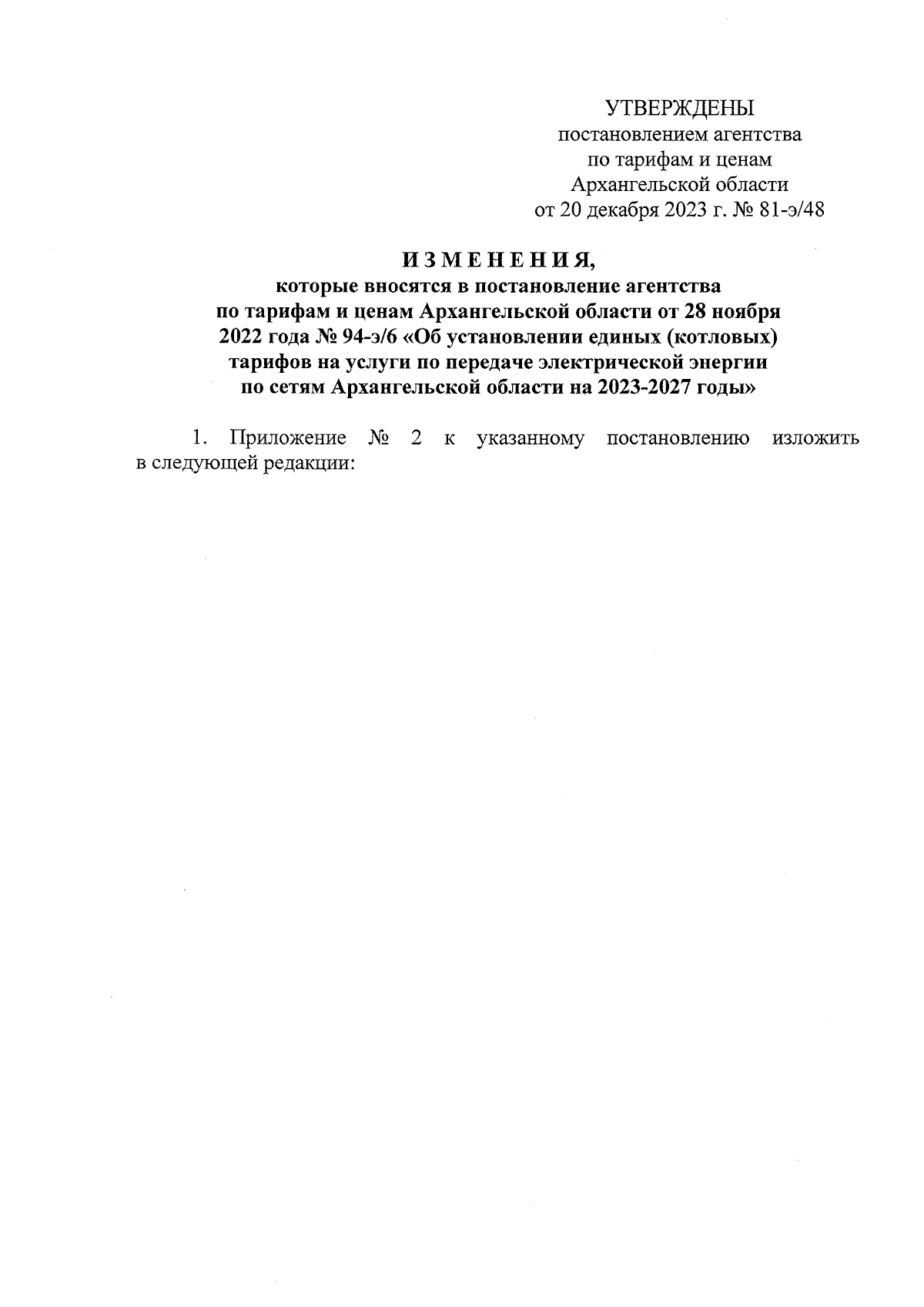 УТВЕРЖДЕНЫ
постановлением агентства
по тарифам и ценам
Архангельской области
от 20 декабря 2023 г. № 81-э/48

ИЗМЕНЕНИЯ,
которые вносятся в постановление агентства
по тарифам и ценам Архангельской области от 28 ноября 2022 года № 94-э/6 «Об установлении единых (котловых) тарифов на услуги по передаче электрической энергии по сетям Архангельской области на 2023-2027 годы»

1. Приложение № 2 к указанному постановлению изложить в следующей редакции: